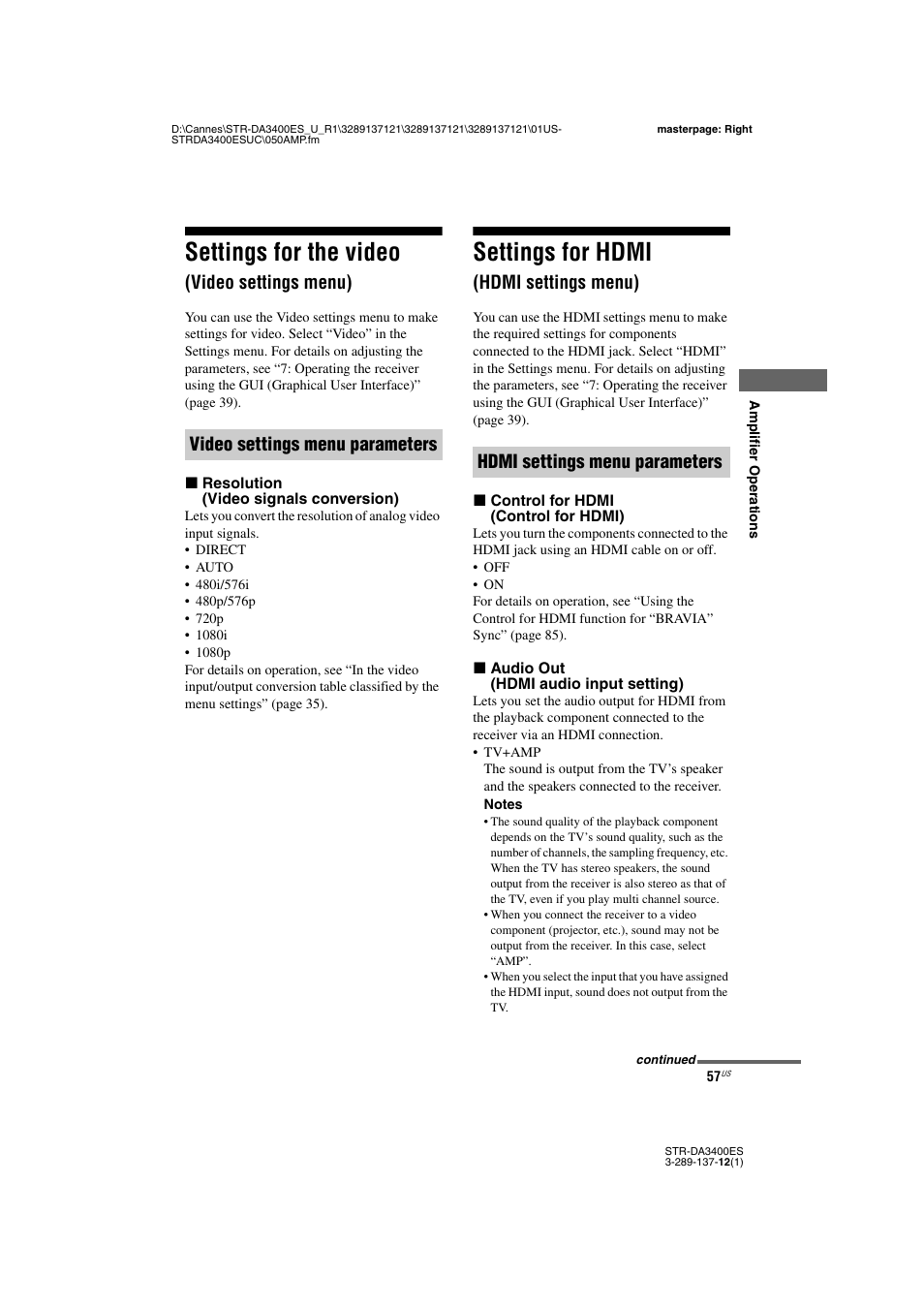 D:\Cannes\STR-DA3400ES_U_R1\3289137121\3289137121\3289137121\01US-STRDA3400ESUC\050AMP.fm

masterpage: Right

Settings for the video

(Video settings menu)

You can use the Video settings menu to make settings for video. Select “Video” in the Settings menu. For details on adjusting the parameters, see “7: Operating the receiver using the GUI (Graphical User Interface)” (page 39).

Video settings menu parameters

■ Resolution (Video signals conversion)

Lets you convert the resolution of analog video input signals.

• DIRECT
• AUTO
• 480i/576i
• 480p/576p
• 720p
• 1080i
• 1080p

For details on operation, see “In the video input/output conversion table classified by the menu settings” (page 35).

Settings for HDMI

(HDMI settings menu)

You can use the HDMI settings menu to make the required settings for components connected to the HDMI jack. Select “HDMI” in the Settings menu. For details on adjusting the parameters, see “7: Operating the receiver using the GUI (Graphical User Interface)” (page 39).

HDMI settings menu parameters

■ Control for HDMI (Control for HDMI)

Lets you turn the components connected to the HDMI jack using an HDMI cable on or off.

• OFF
• ON

For details on operation, see “Using the Control for HDMI function for “BRAVIA” Sync” (page 85).

■ Audio Out (HDMI audio input setting)

Lets you set the audio output for HDMI from the playback component connected to the receiver via an HDMI connection.

• TV+AMP
The sound is output from the TV’s speaker and the speakers connected to the receiver.

Notes

• The sound quality of the playback component depends on the TV’s sound quality, such as the number of channels, the sampling frequency, etc. When the TV has stereo speakers, the sound output from the receiver is also stereo as that of the TV, even if you play multi channel source.
• When you connect the receiver to a video component (projector, etc.), sound may not be output from the receiver. In this case, select “AMP”.
• When you select the input that you have assigned the HDMI input, sound does not output from the TV.

Amplifier Operations

continued

57US

STR-DA3400ES
3-289-137-12(1)